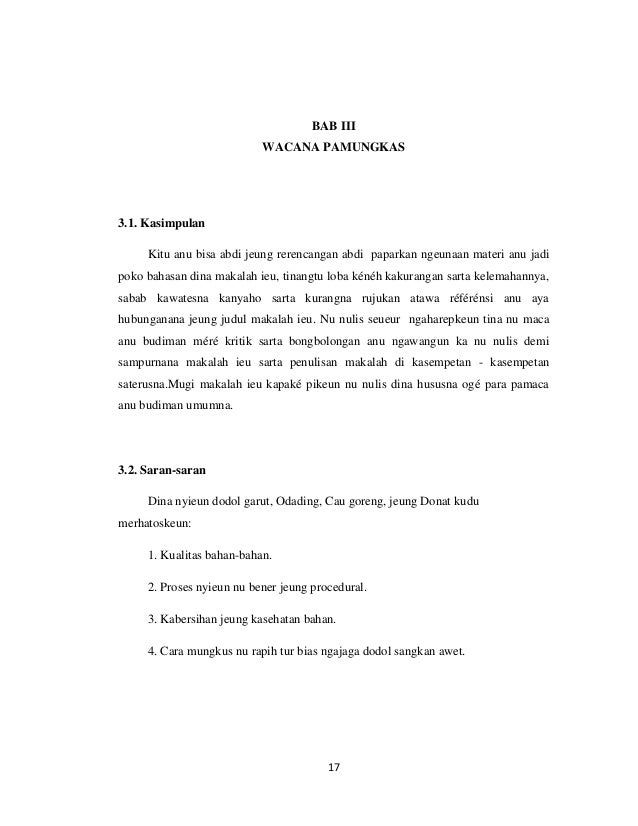 BAB III
WACANA PAMUNGKAS

3.1. Kasimpulan

Kitu anu bisa abdi jeung rerencangan abdi paparkan ngeunaan materi anu jadi poko bahasan dina makalah ieu, tinangtu loba kénéh kakurangan sarta kelemahannya, sabab kawatesna kanyaho sarta kurangna rujukan atawa référénsi anu aya hubunganana jeung judul makalah ieu. Nu nulis seueur ngaharepkeun tina nu maca anu budiman méré kritik sarta bongbolongan anu ngawangun ka nu nulis demi sampurnana makalah ieu sarta penulisan makalah di kasempetan - kasempetan saterusna.Mugi makalah ieu kapaké pikeun nu nulis dina hususna ogé para pamaca anu budiman umumna.

3.2. Saran-saran

Dina nyieun dodol garut, Odading, Cau goreng, jeung Donat kudu merhatoskeun:

1. Kualitas bahan-bahan.

2. Proses nyieun nu bener jeung procedural.

3. Kabersihan jeung kasehatan bahan.

4. Cara mungkus nu rapih tur bias ngajaga dodol sangkan awet.

17